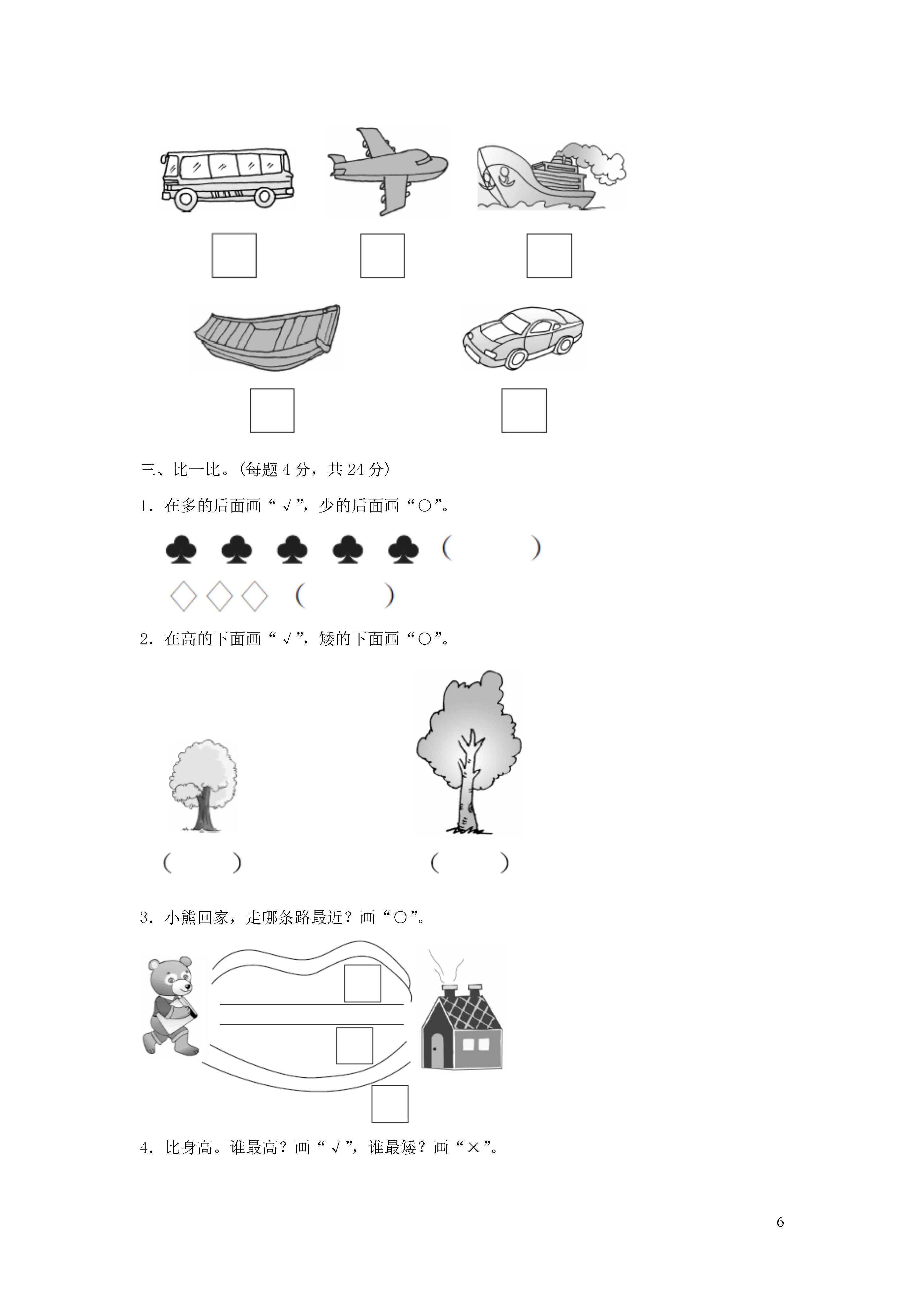 三、比一比。(每题 4 分，共 24 分)

1．在多的后面画“√”，少的后面画“○”。

♣ ♣ ♣ ♣ ♣ (　　　)

◇◇◇ (　　　)

2．在高的下面画“√”，矮的下面画“○”。

(　　)　　　　(　　)

3．小熊回家，走哪条路最近？画“○”。

4．比身高。谁最高？画“√”，谁最矮？画“×”。

6